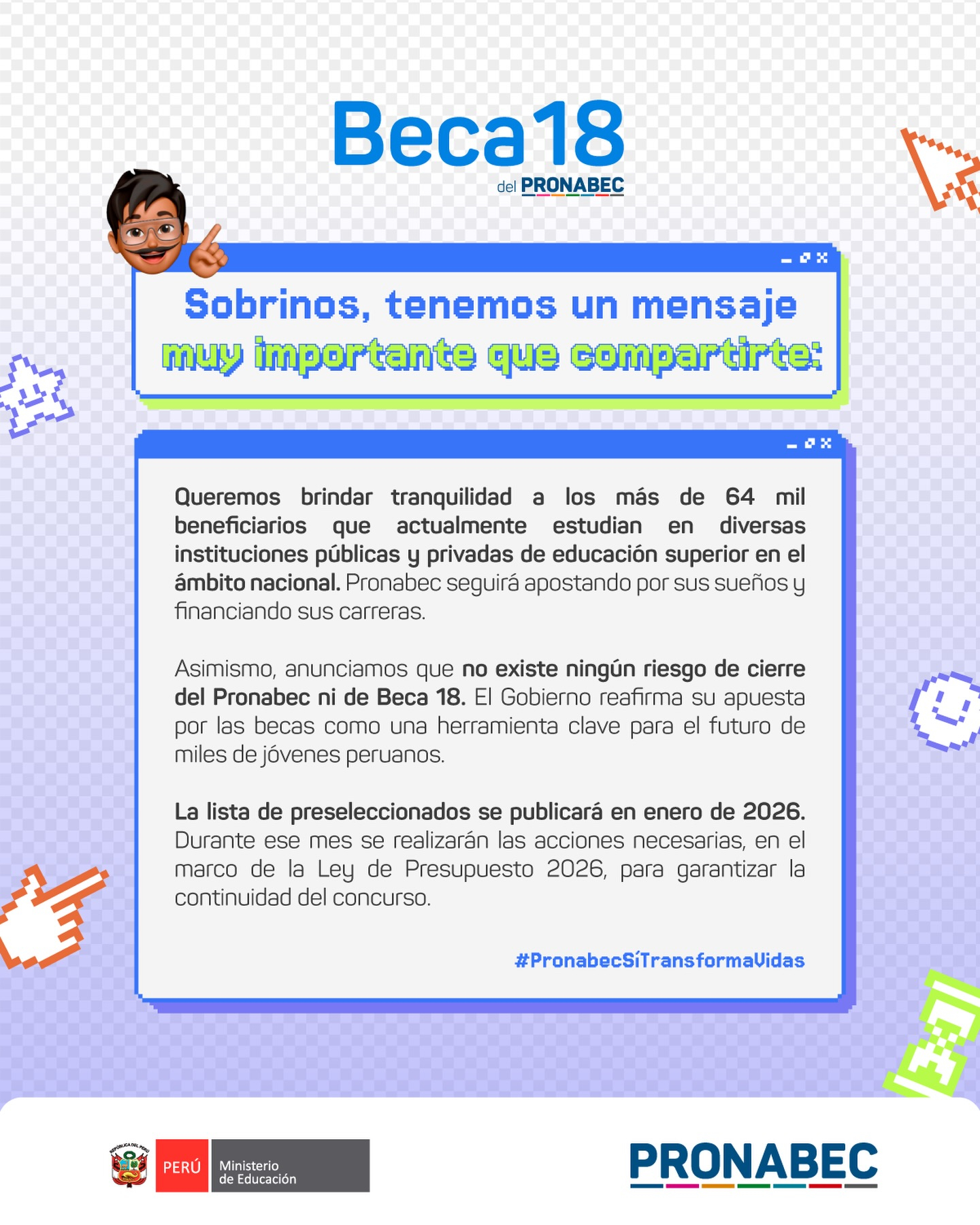 Beca18
del PRONABEC

Sobrinos, tenemos un mensaje muy importante que compartirte:

Queremos brindar tranquilidad a los más de 64 mil beneficiarios que actualmente estudian en diversas instituciones públicas y privadas de educación superior en el ámbito nacional. Pronabec seguirá apostando por sus sueños y financiando sus carreras.

Asimismo, anunciamos que no existe ningún riesgo de cierre del Pronabec ni de Beca 18. El Gobierno reafirma su apuesta por las becas como una herramienta clave para el futuro de miles de jóvenes peruanos.

La lista de preseleccionados se publicará en enero de 2026. Durante ese mes se realizarán las acciones necesarias, en el marco de la Ley de Presupuesto 2026, para garantizar la continuidad del concurso.

#PronabecSíTransformaVidas

REPÚBLICA DEL PERÚ
PERÚ Ministerio de Educación

PRONABEC